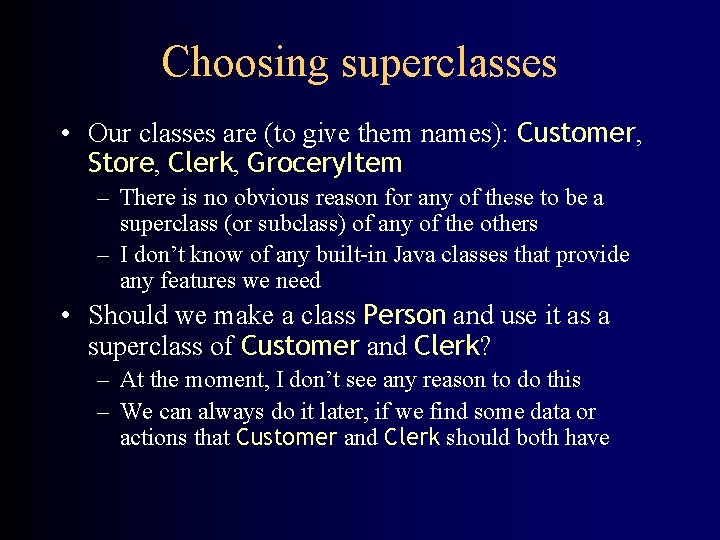 Choosing superclasses

• Our classes are (to give them names): Customer, Store, Clerk, GroceryItem

– There is no obvious reason for any of these to be a superclass (or subclass) of any of the others

– I don't know of any built-in Java classes that provide any features we need

• Should we make a class Person and use it as a superclass of Customer and Clerk?

– At the moment, I don't see any reason to do this

– We can always do it later, if we find some data or actions that Customer and Clerk should both have